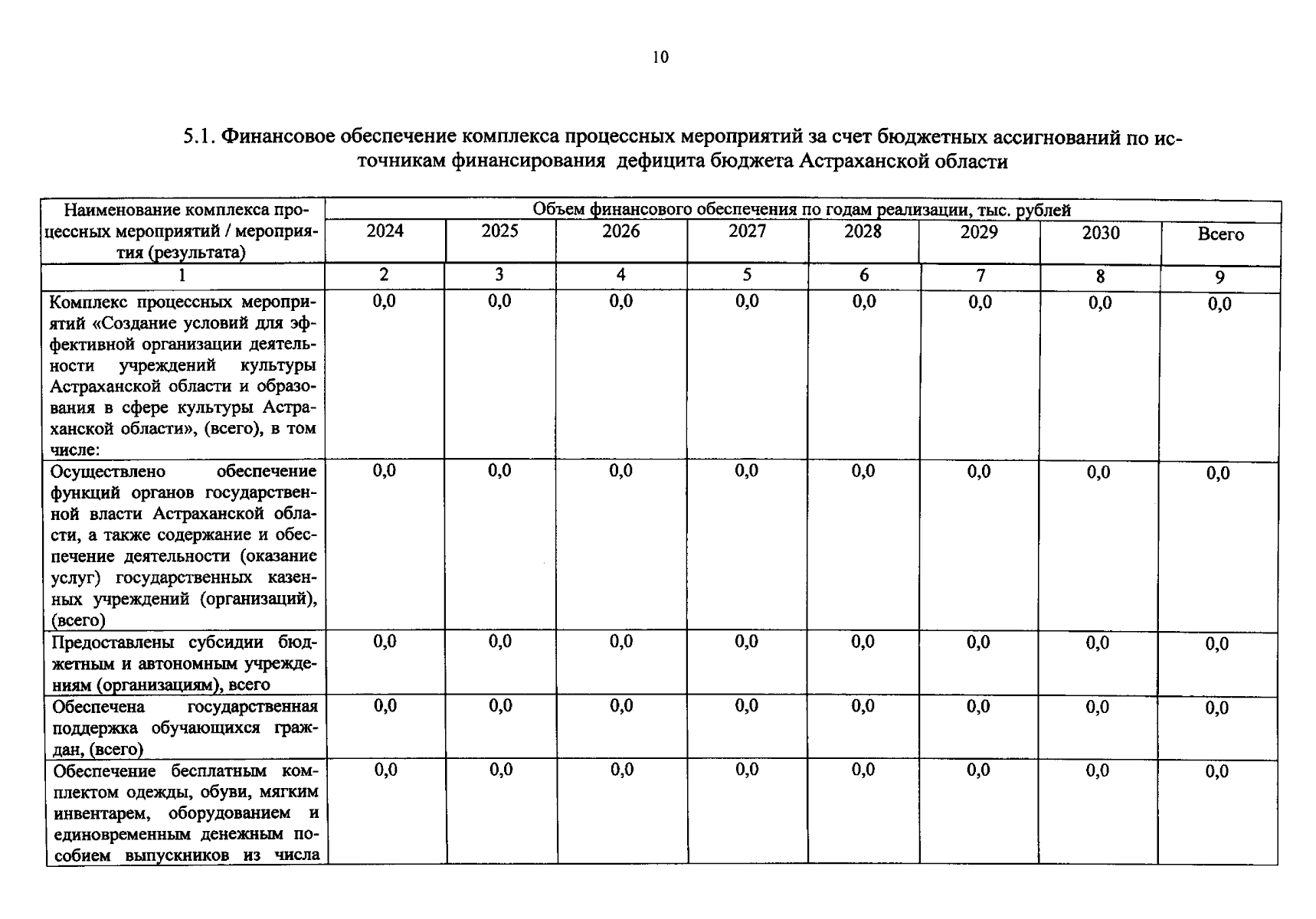 10

5.1. Финансовое обеспечение комплекса процессных мероприятий за счет бюджетных ассигнований по источникам финансирования дефицита бюджета Астраханской области

| Наименование комплекса процессных мероприятий / мероприятия (результата) | Объем финансового обеспечения по годам реализации, тыс. рублей | | | | | | | |
|---|---|---|---|---|---|---|---|---|
| | 2024 | 2025 | 2026 | 2027 | 2028 | 2029 | 2030 | Всего |
| 1 | 2 | 3 | 4 | 5 | 6 | 7 | 8 | 9 |
| Комплекс процессных мероприятий «Создание условий для эффективной организации деятельности учреждений культуры Астраханской области и образования в сфере культуры Астраханской области», (всего), в том числе: | 0,0 | 0,0 | 0,0 | 0,0 | 0,0 | 0,0 | 0,0 | 0,0 |
| Осуществлено обеспечение функций органов государственной власти Астраханской области, а также содержание и обеспечение деятельности (оказание услуг) государственных казенных учреждений (организаций), (всего) | 0,0 | 0,0 | 0,0 | 0,0 | 0,0 | 0,0 | 0,0 | 0,0 |
| Предоставлены субсидии бюджетным и автономным учреждениям (организациям), всего | 0,0 | 0,0 | 0,0 | 0,0 | 0,0 | 0,0 | 0,0 | 0,0 |
| Обеспечена государственная поддержка обучающихся граждан, (всего) | 0,0 | 0,0 | 0,0 | 0,0 | 0,0 | 0,0 | 0,0 | 0,0 |
| Обеспечение бесплатным комплектом одежды, обуви, мягким инвентарем, оборудованием и единовременным денежным пособием выпускников из числа | 0,0 | 0,0 | 0,0 | 0,0 | 0,0 | 0,0 | 0,0 | 0,0 |